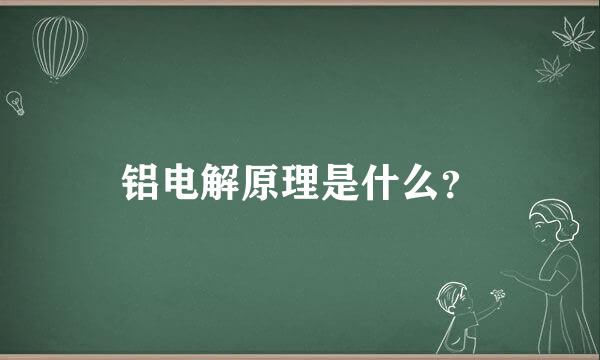 铝电解原理是什么?